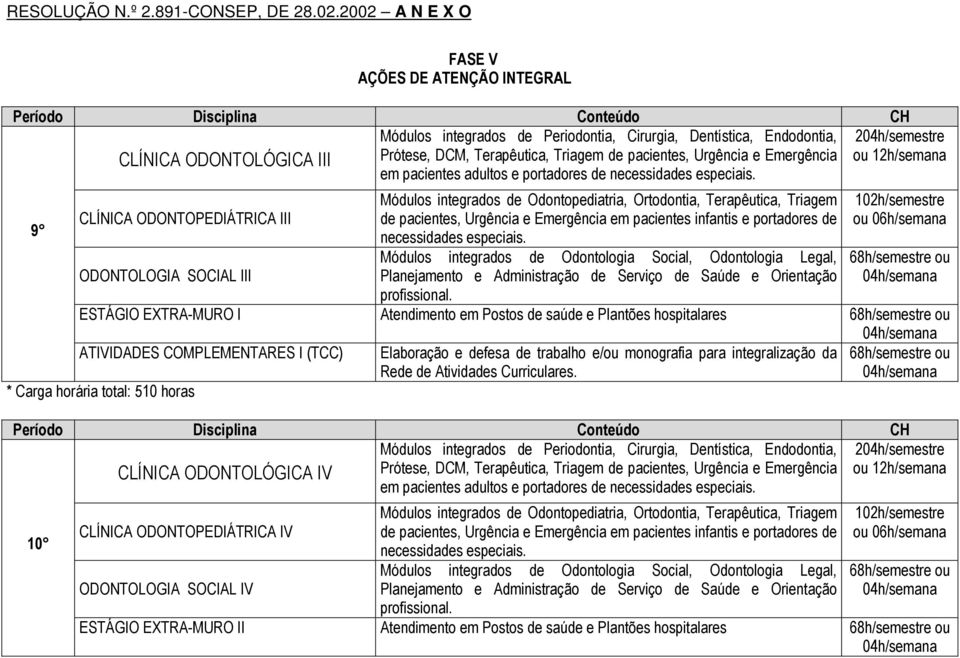 RESOLUÇÃO N.º 2.891-CONSEP, DE 28.02.2002 – A N E X O

FASE V
AÇÕES DE ATENÇÃO INTEGRAL

| Período | Disciplina | Conteúdo | CH |
|---|---|---|---|
| 9° | CLÍNICA ODONTOLÓGICA III | Módulos integrados de Periodontia, Cirurgia, Dentística, Endodontia, Prótese, DCM, Terapêutica, Triagem de pacientes, Urgência e Emergência em pacientes adultos e portadores de necessidades especiais. | 204h/semestre ou 12h/semana |
| | CLÍNICA ODONTOPEDIÁTRICA III | Módulos integrados de Odontopediatria, Ortodontia, Terapêutica, Triagem de pacientes, Urgência e Emergência em pacientes infantis e portadores de necessidades especiais. | 102h/semestre ou 06h/semana |
| | ODONTOLOGIA SOCIAL III | Módulos integrados de Odontologia Social, Odontologia Legal, Planejamento e Administração de Serviço de Saúde e Orientação profissional. | 68h/semestre ou 04h/semana |
| | ESTÁGIO EXTRA-MURO I | Atendimento em Postos de saúde e Plantões hospitalares | 68h/semestre ou 04h/semana |
| | ATIVIDADES COMPLEMENTARES I (TCC) | Elaboração e defesa de trabalho e/ou monografia para integralização da Rede de Atividades Curriculares. | 68h/semestre ou 04h/semana |

* Carga horária total: 510 horas

| Período | Disciplina | Conteúdo | CH |
|---|---|---|---|
| 10° | CLÍNICA ODONTOLÓGICA IV | Módulos integrados de Periodontia, Cirurgia, Dentística, Endodontia, Prótese, DCM, Terapêutica, Triagem de pacientes, Urgência e Emergência em pacientes adultos e portadores de necessidades especiais. | 204h/semestre ou 12h/semana |
| | CLÍNICA ODONTOPEDIÁTRICA IV | Módulos integrados de Odontopediatria, Ortodontia, Terapêutica, Triagem de pacientes, Urgência e Emergência em pacientes infantis e portadores de necessidades especiais. | 102h/semestre ou 06h/semana |
| | ODONTOLOGIA SOCIAL IV | Módulos integrados de Odontologia Social, Odontologia Legal, Planejamento e Administração de Serviço de Saúde e Orientação profissional. | 68h/semestre ou 04h/semana |
| | ESTÁGIO EXTRA-MURO II | Atendimento em Postos de saúde e Plantões hospitalares | 68h/semestre ou 04h/semana |